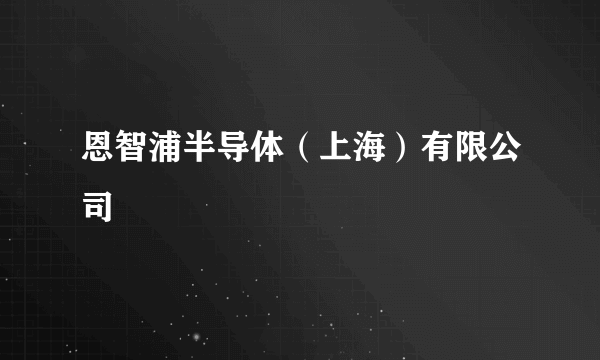 恩智浦半导体（上海）有限公司